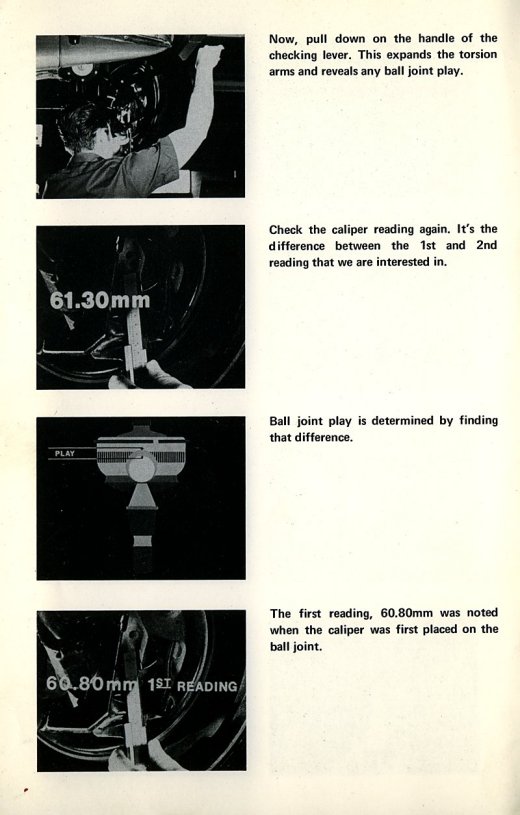 Now, pull down on the handle of the checking lever. This expands the torsion arms and reveals any ball joint play.

61.30mm

Check the caliper reading again. It's the difference between the 1st and 2nd reading that we are interested in.

PLAY

Ball joint play is determined by finding that difference.

60.80mm 1ST READING

The first reading, 60.80mm was noted when the caliper was first placed on the ball joint.